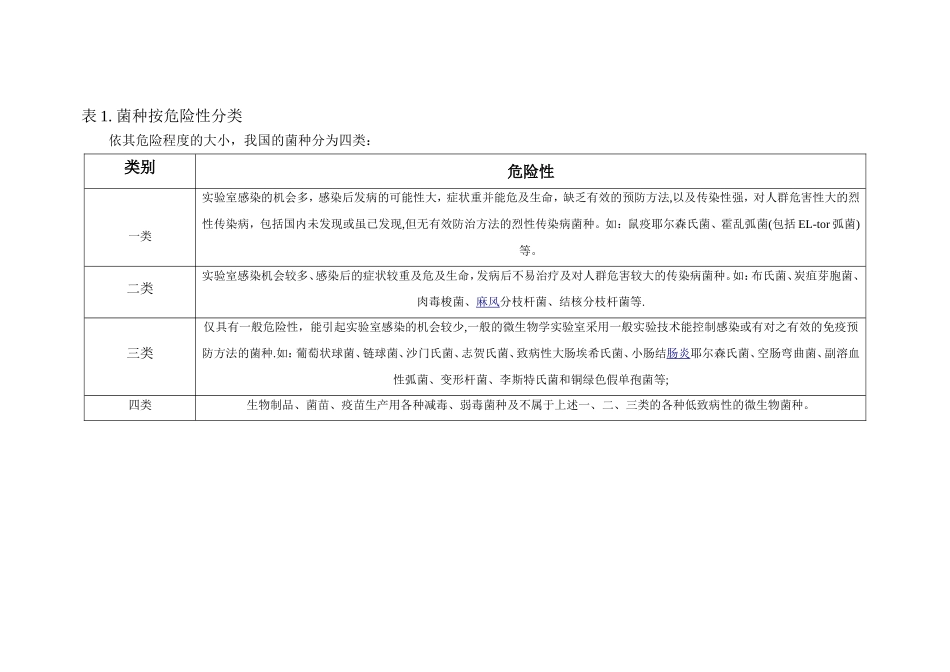 表 1. 菌种按危险性分类

依其危险程度的大小，我国的菌种分为四类：

| 类别 | 危险性 |
|---|---|
| 一类 | 实验室感染的机会多，感染后发病的可能性大，症状重并能危及生命，缺乏有效的预防方法,以及传染性强，对人群危害性大的烈性传染病，包括国内未发现或虽已发现,但无有效防治方法的烈性传染病菌种。如：鼠疫耶尔森氏菌、霍乱弧菌(包括 EL-tor 弧菌)等。 |
| 二类 | 实验室感染机会较多、感染后的症状较重及危及生命，发病后不易治疗及对人群危害较大的传染病菌种。如：布氏菌、炭疽芽胞菌、肉毒梭菌、麻风分枝杆菌、结核分枝杆菌等. |
| 三类 | 仅具有一般危险性，能引起实验室感染的机会较少,一般的微生物学实验室采用一般实验技术能控制感染或有对之有效的免疫预防方法的菌种.如：葡萄状球菌、链球菌、沙门氏菌、志贺氏菌、致病性大肠埃希氏菌、小肠结肠炎耶尔森氏菌、空肠弯曲菌、副溶血性弧菌、变形杆菌、李斯特氏菌和铜绿色假单孢菌等; |
| 四类 | 生物制品、菌苗、疫苗生产用各种减毒、弱毒菌种及不属于上述一、二、三类的各种低致病性的微生物菌种。 |